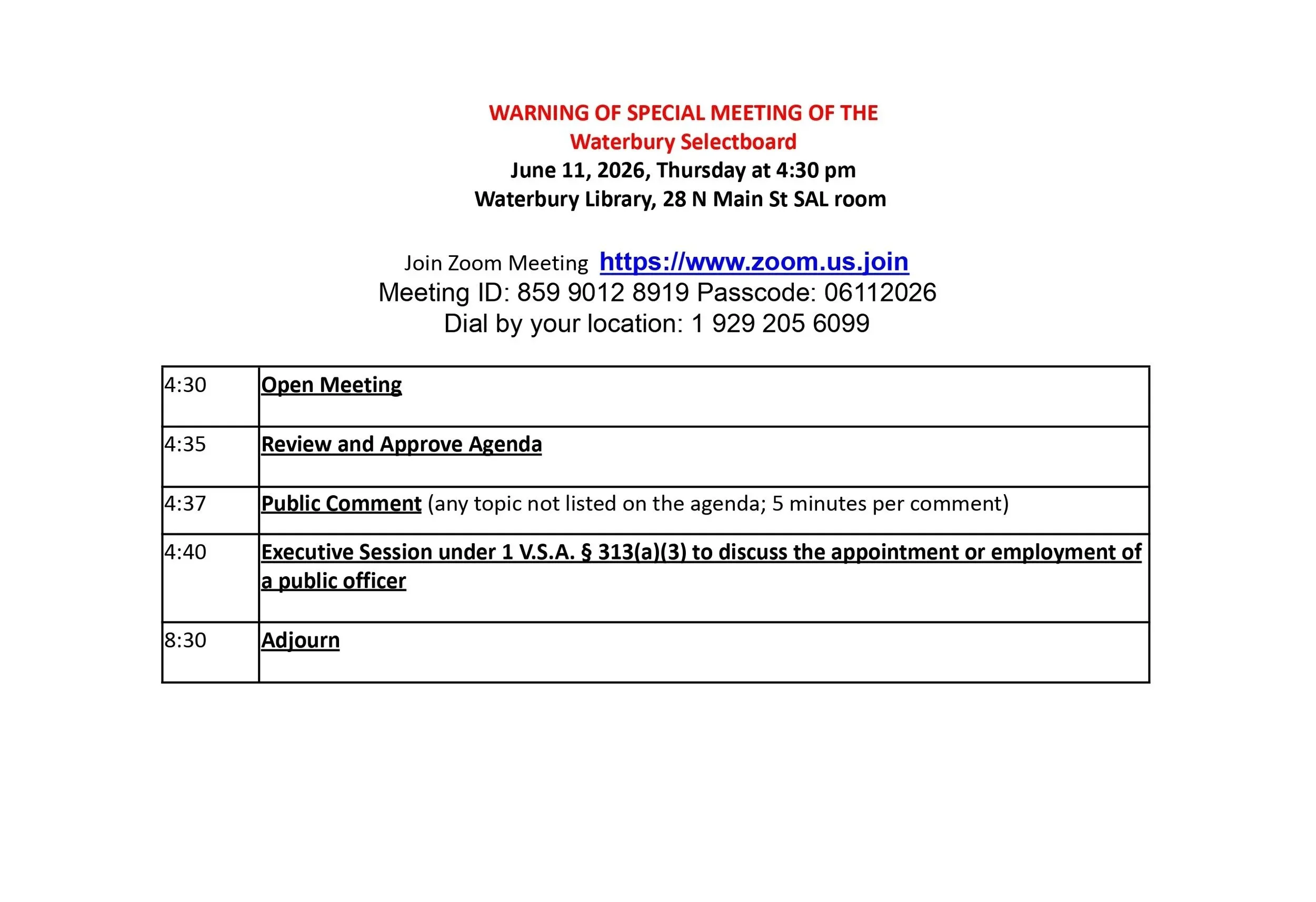 WARNING OF SPECIAL MEETING OF THE
Waterbury Selectboard
June 11, 2026, Thursday at 4:30 pm
Waterbury Library, 28 N Main St SAL room

Join Zoom Meeting https://www.zoom.us.join
Meeting ID: 859 9012 8919 Passcode: 06112026
Dial by your location: 1 929 205 6099

| | |
|---|---|
| 4:30 | Open Meeting |
| 4:35 | Review and Approve Agenda |
| 4:37 | Public Comment (any topic not listed on the agenda; 5 minutes per comment) |
| 4:40 | Executive Session under 1 V.S.A. § 313(a)(3) to discuss the appointment or employment of a public officer |
| 8:30 | Adjourn |